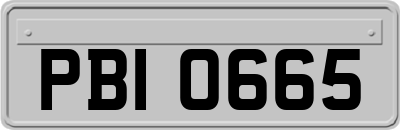 PBI 0665